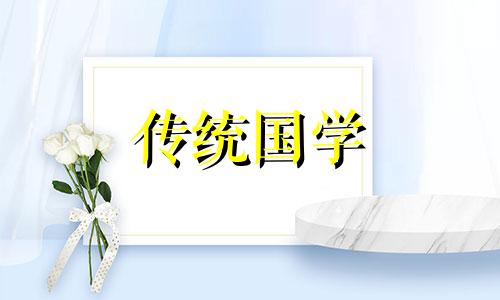 传统国学